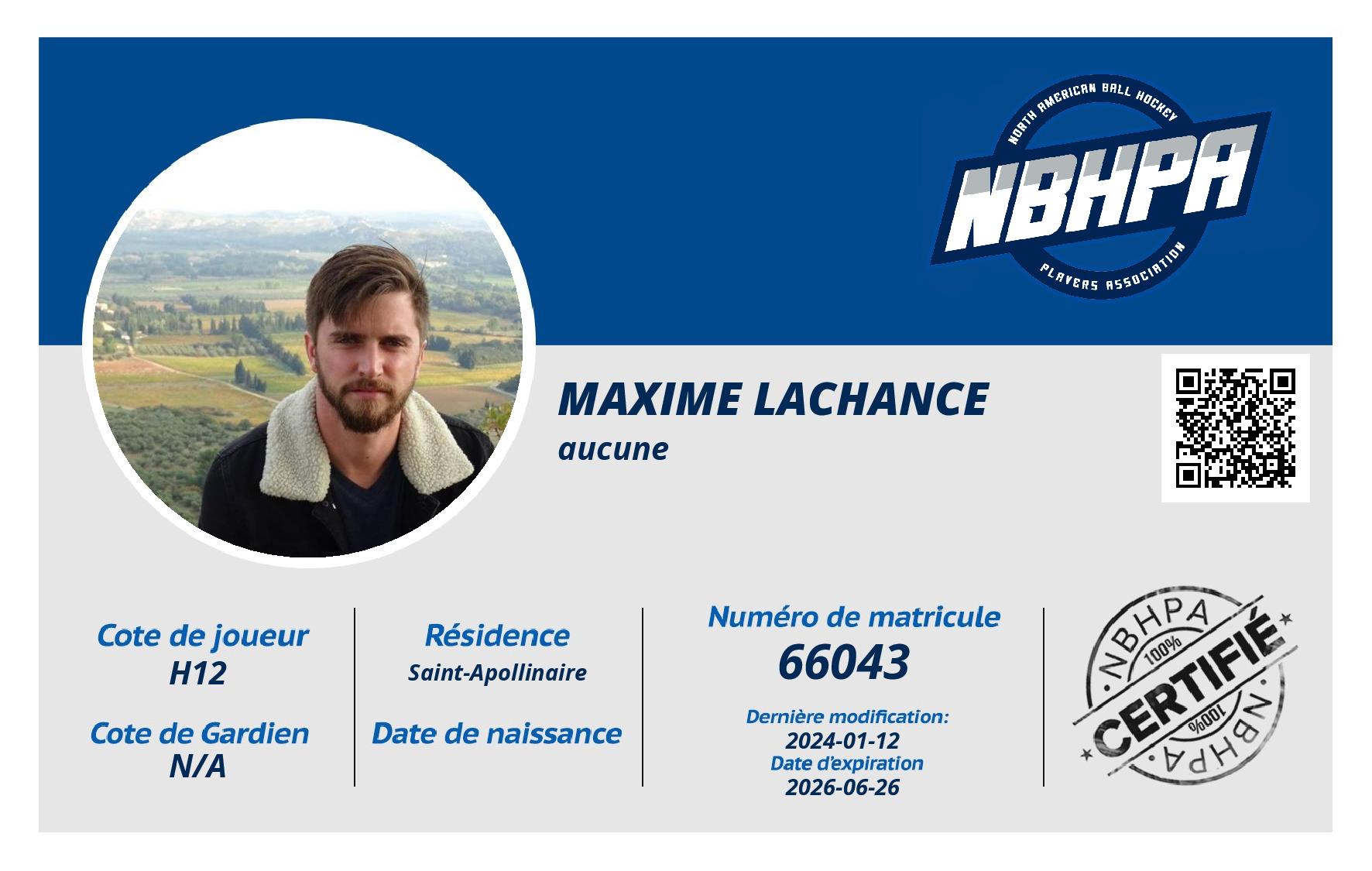 NORTH AMERICAN BALL HOCKEY
NBHPA
PLAYERS ASSOCIATION

MAXIME LACHANCE
aucune

Cote de joueur
H12

Cote de Gardien
N/A

Résidence
Saint-Apollinaire

Date de naissance

Numéro de matricule
66043

Dernière modification:
2024-01-12
Date d'expiration
2026-06-26

NBHPA
100%
CERTIFIÉ
100%
NBHPA